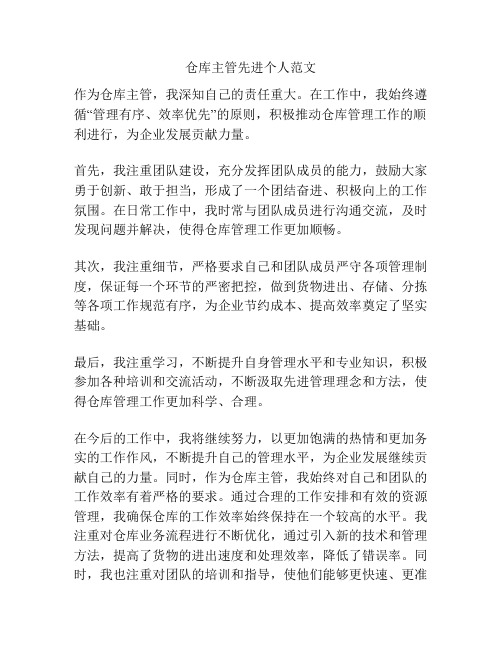 仓库主管先进个人范文

作为仓库主管，我深知自己的责任重大。在工作中，我始终遵循“管理有序、效率优先”的原则，积极推动仓库管理工作的顺利进行，为企业发展贡献力量。

首先，我注重团队建设，充分发挥团队成员的能力，鼓励大家勇于创新、敢于担当，形成了一个团结奋进、积极向上的工作氛围。在日常工作中，我时常与团队成员进行沟通交流，及时发现问题并解决，使得仓库管理工作更加顺畅。

其次，我注重细节，严格要求自己和团队成员严守各项管理制度，保证每一个环节的严密把控，做到货物进出、存储、分拣等各项工作规范有序，为企业节约成本、提高效率奠定了坚实基础。

最后，我注重学习，不断提升自身管理水平和专业知识，积极参加各种培训和交流活动，不断汲取先进管理理念和方法，使得仓库管理工作更加科学、合理。

在今后的工作中，我将继续努力，以更加饱满的热情和更加务实的工作作风，不断提升自己的管理水平，为企业发展继续贡献自己的力量。同时，作为仓库主管，我始终对自己和团队的工作效率有着严格的要求。通过合理的工作安排和有效的资源管理，我确保仓库的工作效率始终保持在一个较高的水平。我注重对仓库业务流程进行不断优化，通过引入新的技术和管理方法，提高了货物的进出速度和处理效率，降低了错误率。同时，我也注重对团队的培训和指导，使他们能够更快速、更准